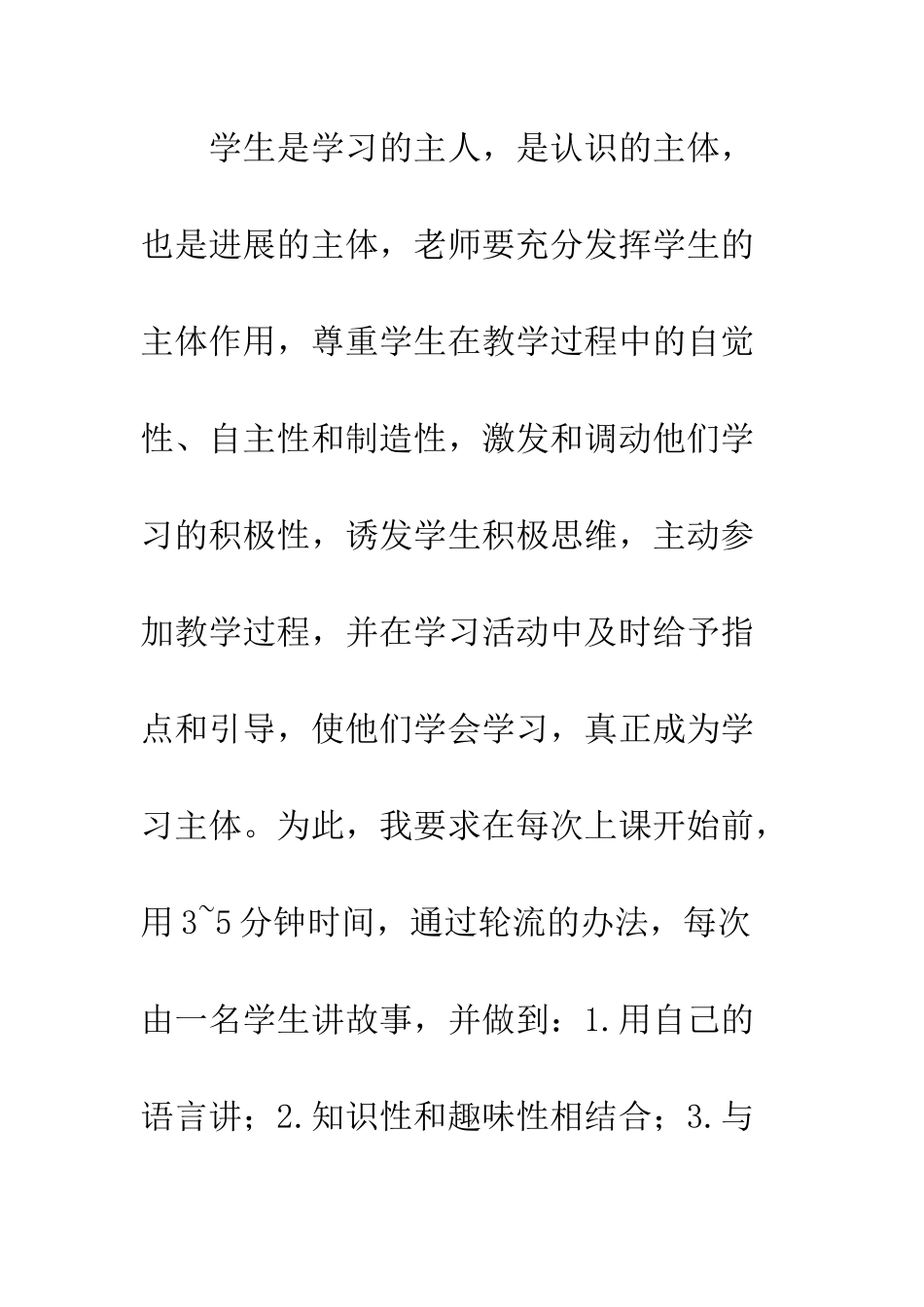 学生是学习的主人，是认识的主体，也是进展的主体，老师要充分发挥学生的主体作用，尊重学生在教学过程中的自觉性、自主性和制造性，激发和调动他们学习的积极性，诱发学生积极思维，主动参加教学过程，并在学习活动中及时给予指点和引导，使他们学会学习，真正成为学习主体。为此，我要求在每次上课开始前，用3~5分钟时间，通过轮流的办法，每次由一名学生讲故事，并做到：1.用自己的语言讲；2.知识性和趣味性相结合；3.与